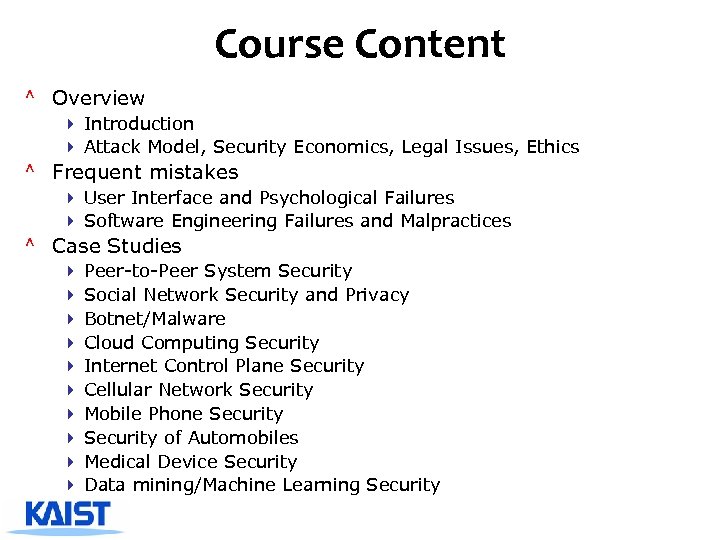 Course Content

^ Overview
- Introduction
- Attack Model, Security Economics, Legal Issues, Ethics

^ Frequent mistakes
- User Interface and Psychological Failures
- Software Engineering Failures and Malpractices

^ Case Studies
- Peer-to-Peer System Security
- Social Network Security and Privacy
- Botnet/Malware
- Cloud Computing Security
- Internet Control Plane Security
- Cellular Network Security
- Mobile Phone Security
- Security of Automobiles
- Medical Device Security
- Data mining/Machine Learning Security

KAIST